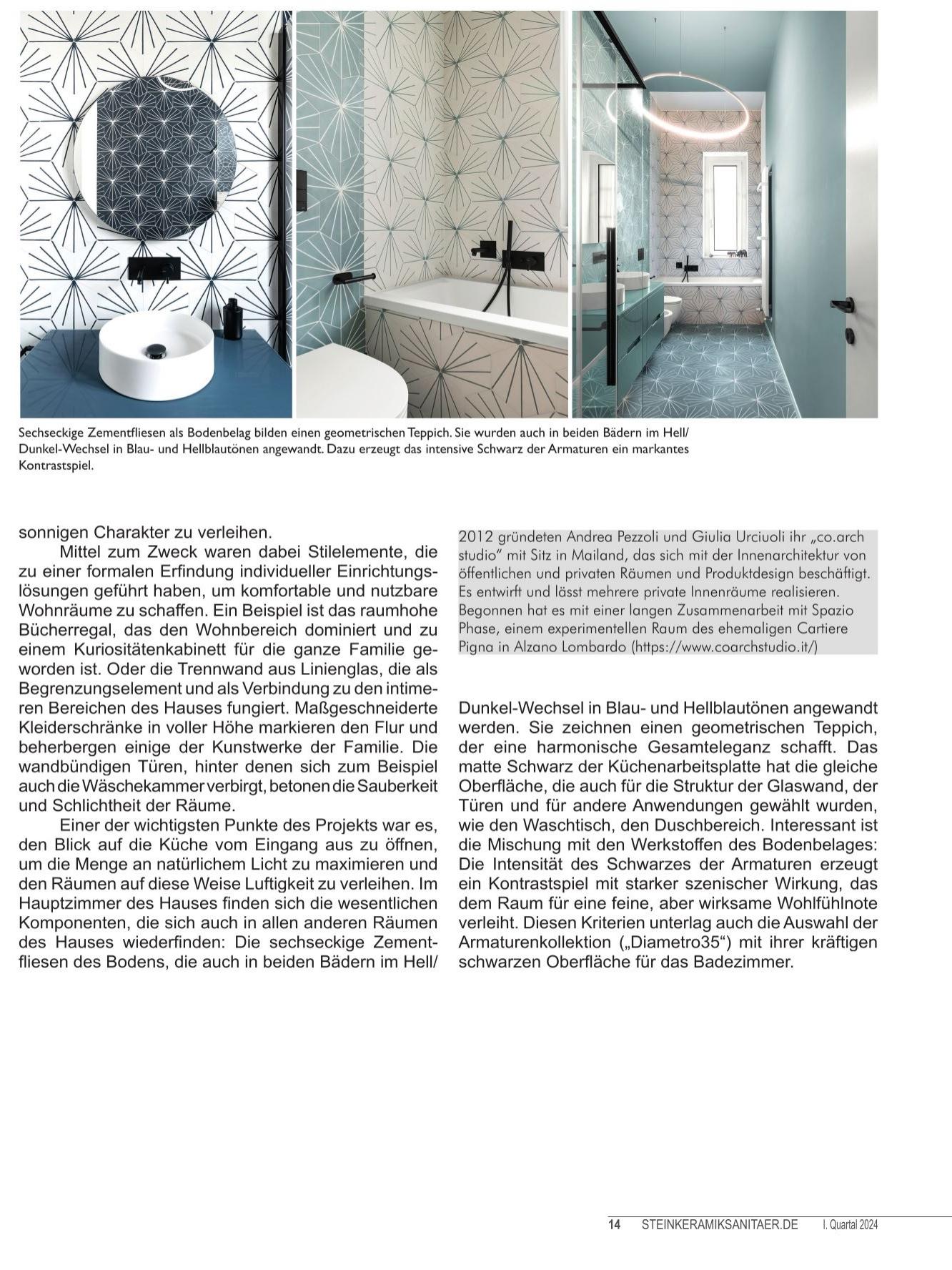 Sechseckige Zementfliesen als Bodenbelag bilden einen geometrischen Teppich. Sie wurden auch in beiden Bädern im Hell/Dunkel-Wechsel in Blau- und Hellblautönen angewandt. Dazu erzeugt das intensive Schwarz der Armaturen ein markantes Kontrastspiel.

sonnigen Charakter zu verleihen.

Mittel zum Zweck waren dabei Stilelemente, die zu einer formalen Erfindung individueller Einrichtungslösungen geführt haben, um komfortable und nutzbare Wohnräume zu schaffen. Ein Beispiel ist das raumhohe Bücherregal, das den Wohnbereich dominiert und zu einem Kuriositätenkabinett für die ganze Familie geworden ist. Oder die Trennwand aus Linienglas, die als Begrenzungselement und als Verbindung zu den intimeren Bereichen des Hauses fungiert. Maßgeschneiderte Kleiderschränke in voller Höhe markieren den Flur und beherbergen einige der Kunstwerke der Familie. Die wandbündigen Türen, hinter denen sich zum Beispiel auch die Wäschekammer verbirgt, betonen die Sauberkeit und Schlichtheit der Räume.

Einer der wichtigsten Punkte des Projekts war es, den Blick auf die Küche vom Eingang aus zu öffnen, um die Menge an natürlichem Licht zu maximieren und den Räumen auf diese Weise Luftigkeit zu verleihen. Im Hauptzimmer des Hauses finden sich die wesentlichen Komponenten, die sich auch in allen anderen Räumen des Hauses wiederfinden: Die sechseckige Zementfliesen des Bodens, die auch in beiden Bädern im Hell/

2012 gründeten Andrea Pezzoli und Giulia Urciuoli ihr „co.arch studio“ mit Sitz in Mailand, das sich mit der Innenarchitektur von öffentlichen und privaten Räumen und Produktdesign beschäftigt. Es entwirft und lässt mehrere private Innenräume realisieren. Begonnen hat es mit einer langen Zusammenarbeit mit Spazio Phase, einem experimentellen Raum des ehemaligen Cartiere Pigna in Alzano Lombardo (https://www.coarchstudio.it/)

Dunkel-Wechsel in Blau- und Hellblautönen angewandt werden. Sie zeichnen einen geometrischen Teppich, der eine harmonische Gesamteleganz schafft. Das matte Schwarz der Küchenarbeitsplatte hat die gleiche Oberfläche, die auch für die Struktur der Glaswand, der Türen und für andere Anwendungen gewählt wurden, wie den Waschtisch, den Duschbereich. Interessant ist die Mischung mit den Werkstoffen des Bodenbelages: Die Intensität des Schwarzes der Armaturen erzeugt ein Kontrastspiel mit starker szenischer Wirkung, das dem Raum für eine feine, aber wirksame Wohlfühlnote verleiht. Diesen Kriterien unterlag auch die Auswahl der Armaturenkollektion („Diametro35“) mit ihrer kräftigen schwarzen Oberfläche für das Badezimmer.

14 STEINKERAMIKSANITAER.DE I. Quartal 2024